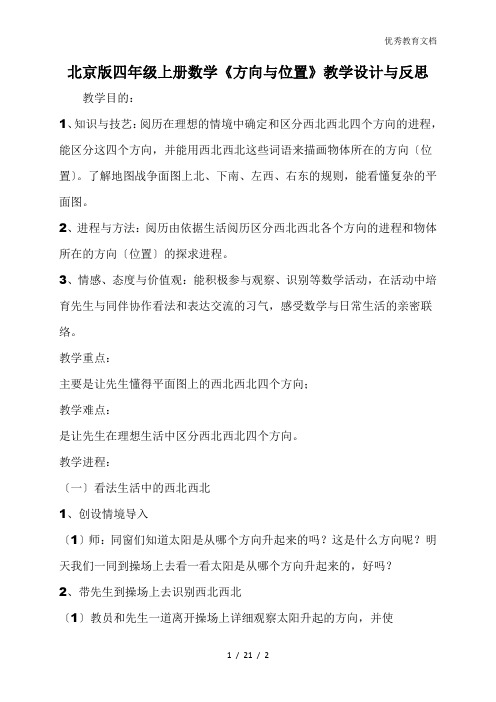 优秀教育文档

北京版四年级上册数学《方向与位置》教学设计与反思

教学目的：

1、知识与技艺：阅历在理想的情境中确定和区分西北西北四个方向的进程，能区分这四个方向，并能用西北西北这些词语来描画物体所在的方向〔位置〕。了解地图战争面图上北、下南、左西、右东的规则，能看懂复杂的平面图。

2、进程与方法：阅历由依据生活阅历区分西北西北各个方向的进程和物体所在的方向〔位置〕的探求进程。

3、情感、态度与价值观：能积极参与观察、识别等数学活动，在活动中培育先生与同伴协作看法和表达交流的习气，感受数学与日常生活的亲密联络。

教学重点：

主要是让先生懂得平面图上的西北西北四个方向；

教学难点：

是让先生在理想生活中区分西北西北四个方向。

教学进程：

〔一〕看法生活中的西北西北

1、创设情境导入

〔1〕师：同窗们知道太阳是从哪个方向升起来的吗？这是什么方向呢？明天我们一同到操场上去看一看太阳是从哪个方向升起来的，好吗？

2、带先生到操场上去识别西北西北

〔1〕教员和先生一道离开操场上详细观察太阳升起的方向，并使

1 / 21 / 2